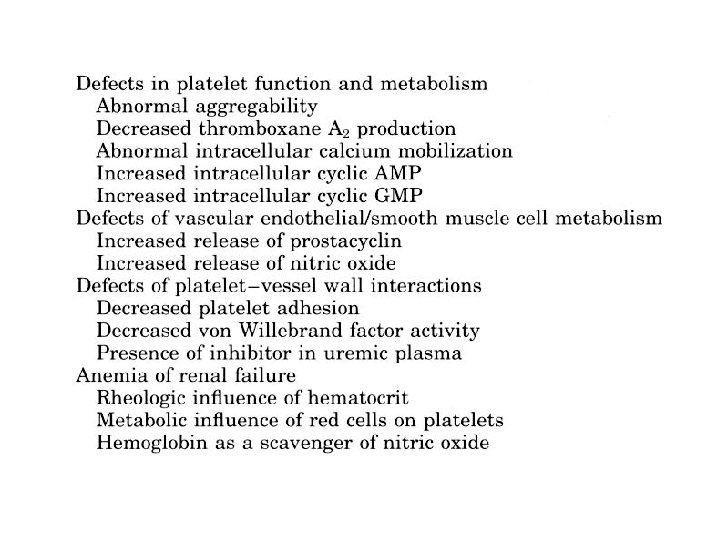 Defects in platelet function and metabolism
Abnormal aggregability
Decreased thromboxane $A_2$ production
Abnormal intracellular calcium mobilization
Increased intracellular cyclic AMP
Increased intracellular cyclic GMP
Defects of vascular endothelial/smooth muscle cell metabolism
Increased release of prostacyclin
Increased release of nitric oxide
Defects of platelet–vessel wall interactions
Decreased platelet adhesion
Decreased von Willebrand factor activity
Presence of inhibitor in uremic plasma
Anemia of renal failure
Rheologic influence of hematocrit
Metabolic influence of red cells on platelets
Hemoglobin as a scavenger of nitric oxide